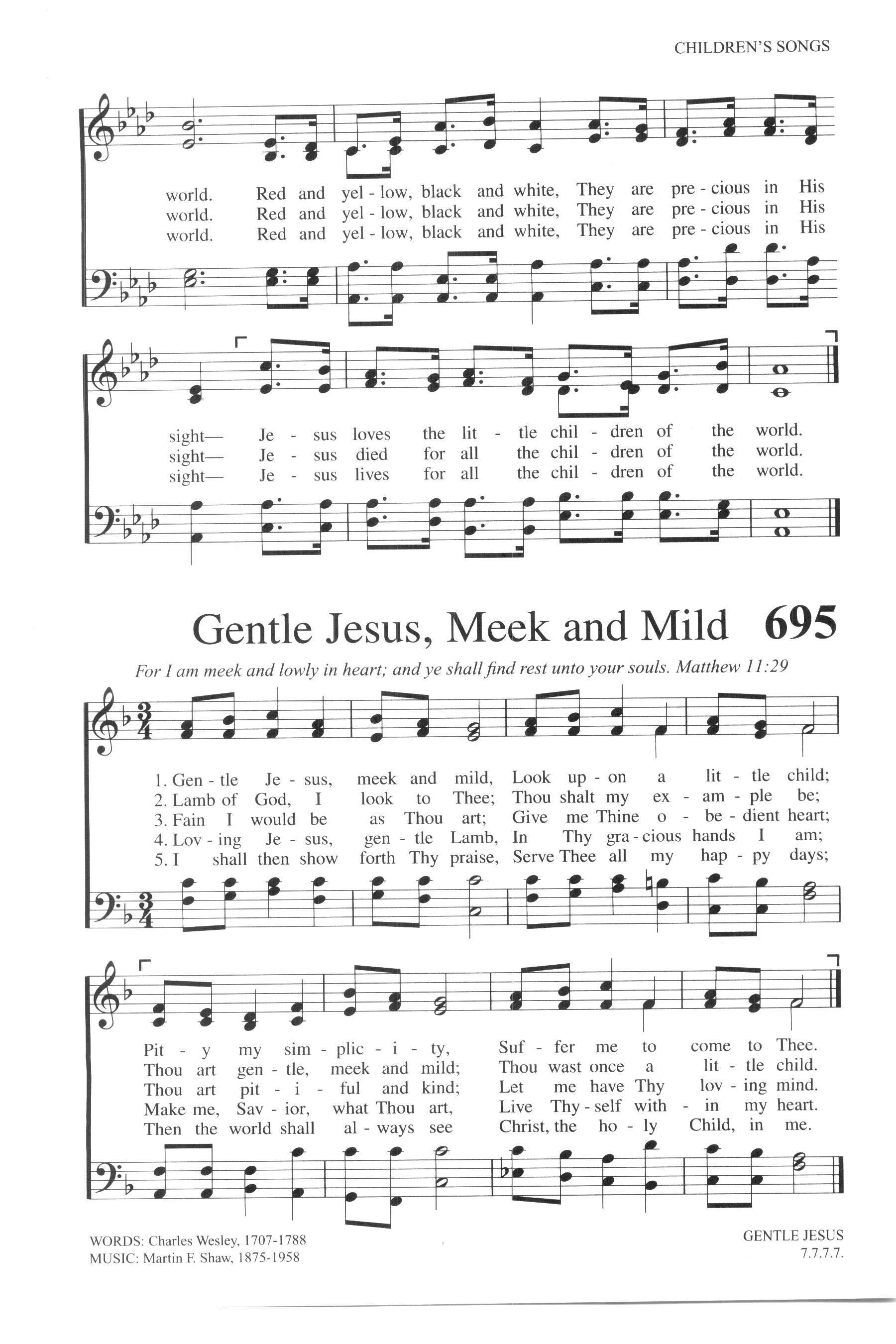 CHILDREN'S SONGS

world. Red and yel - low, black and white, They are pre - cious in His
world. Red and yel - low, black and white, They are pre - cious in His
world. Red and yel - low, black and white, They are pre - cious in His

sight— Je - sus loves the lit - tle chil - dren of the world.
sight— Je - sus died for all the chil - dren of the world.
sight— Je - sus lives for all the chil - dren of the world.

Gentle Jesus, Meek and Mild 695

For I am meek and lowly in heart; and ye shall find rest unto your souls. Matthew 11:29

1. Gen - tle Je - sus, meek and mild, Look up - on a lit - tle child;
2. Lamb of God, I look to Thee; Thou shalt my ex - am - ple be;
3. Fain I would be as Thou art; Give me Thine o - be - dient heart;
4. Lov - ing Je - sus, gen - tle Lamb, In Thy gra - cious hands I am;
5. I shall then show forth Thy praise, Serve Thee all my hap - py days;

Pit - y my sim - plic - i - ty, Suf - fer me to come to Thee.
Thou art gen - tle, meek and mild; Thou wast once a lit - tle child.
Thou art pit - i - ful and kind; Let me have Thy lov - ing mind.
Make me, Sav - ior, what Thou art, Live Thy - self with - in my heart.
Then the world shall al - ways see Christ, the ho - ly Child, in me.

WORDS: Charles Wesley, 1707-1788
MUSIC: Martin F. Shaw, 1875-1958

GENTLE JESUS
7.7.7.7.